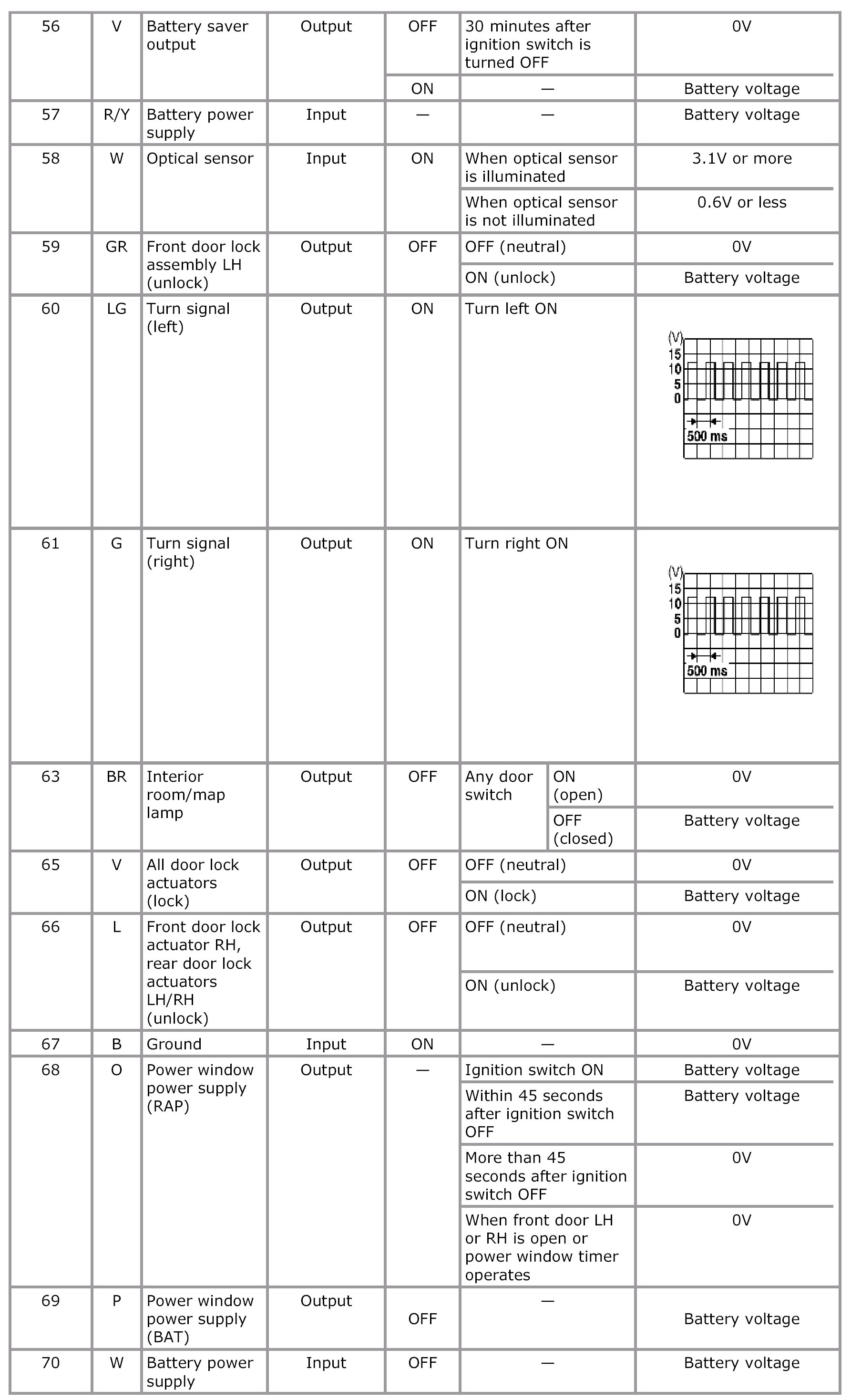 | 56 | V | Battery saver output | Output | OFF | 30 minutes after ignition switch is turned OFF | 0V |
|---|---|---|---|---|---|---|
| | | | | ON | — | Battery voltage |
| 57 | R/Y | Battery power supply | Input | — | — | Battery voltage |
| 58 | W | Optical sensor | Input | ON | When optical sensor is illuminated | 3.1V or more |
| | | | | | When optical sensor is not illuminated | 0.6V or less |
| 59 | GR | Front door lock assembly LH (unlock) | Output | OFF | OFF (neutral) | 0V |
| | | | | | ON (unlock) | Battery voltage |
| 60 | LG | Turn signal (left) | Output | ON | Turn left ON | (V) 15 10 5 0 500 ms |
| 61 | G | Turn signal (right) | Output | ON | Turn right ON | (V) 15 10 5 0 500 ms |
| 63 | BR | Interior room/map lamp | Output | OFF | Any door switch ON (open) | 0V |
| | | | | | Any door switch OFF (closed) | Battery voltage |
| 65 | V | All door lock actuators (lock) | Output | OFF | OFF (neutral) | 0V |
| | | | | | ON (lock) | Battery voltage |
| 66 | L | Front door lock actuator RH, rear door lock actuators LH/RH (unlock) | Output | OFF | OFF (neutral) | 0V |
| | | | | | ON (unlock) | Battery voltage |
| 67 | B | Ground | Input | ON | — | 0V |
| 68 | O | Power window power supply (RAP) | Output | — | Ignition switch ON | Battery voltage |
| | | | | | Within 45 seconds after ignition switch OFF | Battery voltage |
| | | | | | More than 45 seconds after ignition switch OFF | 0V |
| | | | | | When front door LH or RH is open or power window timer operates | 0V |
| 69 | P | Power window power supply (BAT) | Output | OFF | — | Battery voltage |
| 70 | W | Battery power supply | Input | OFF | — | Battery voltage |